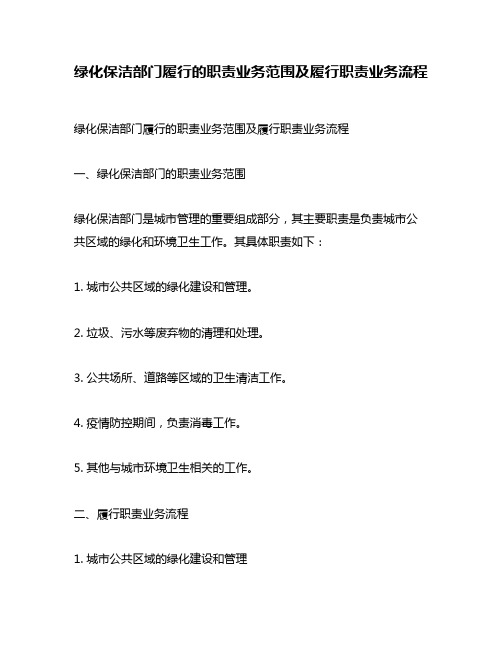 绿化保洁部门履行的职责业务范围及履行职责业务流程

绿化保洁部门履行的职责业务范围及履行职责业务流程

一、绿化保洁部门的职责业务范围

绿化保洁部门是城市管理的重要组成部分，其主要职责是负责城市公共区域的绿化和环境卫生工作。其具体职责如下：

1. 城市公共区域的绿化建设和管理。

2. 垃圾、污水等废弃物的清理和处理。

3. 公共场所、道路等区域的卫生清洁工作。

4. 疫情防控期间，负责消毒工作。

5. 其他与城市环境卫生相关的工作。

二、履行职责业务流程

1. 城市公共区域的绿化建设和管理